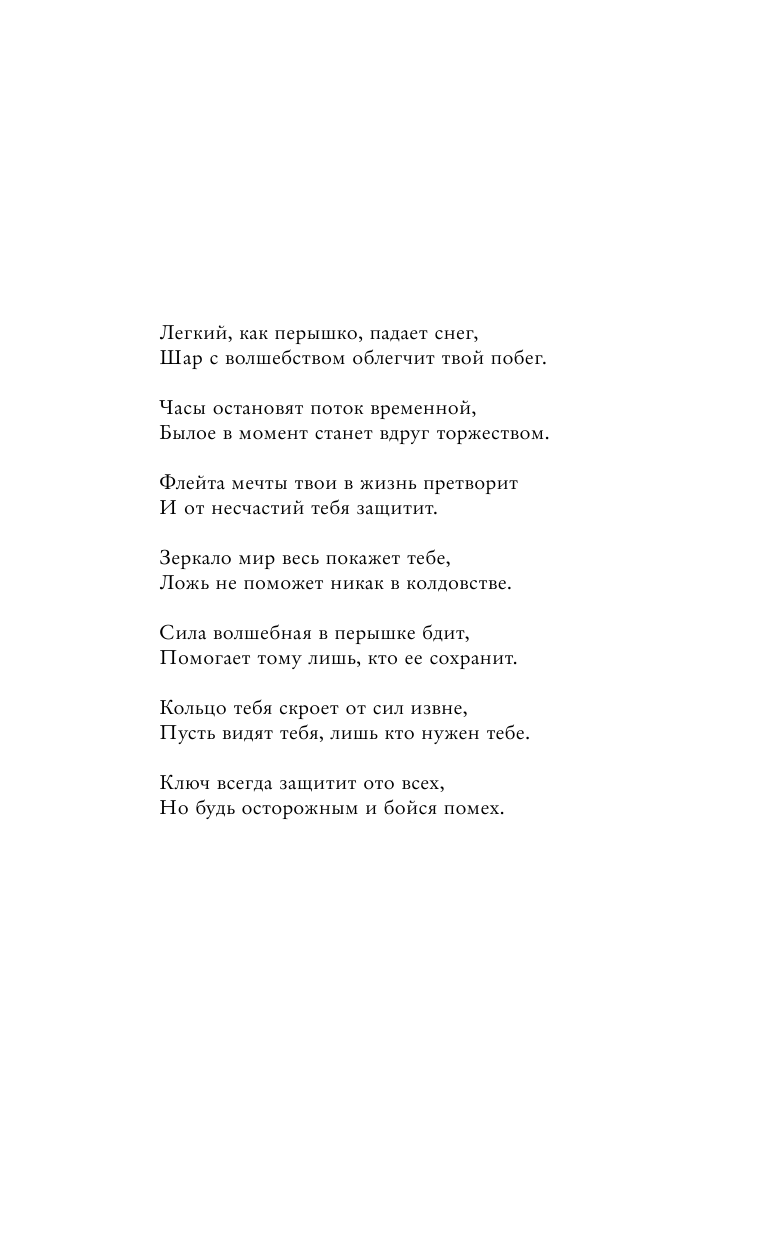 Легкий, как перышко, падает снег,
Шар с волшебством облегчит твой побег.

Часы остановят поток временной,
Былое в момент станет вдруг торжеством.

Флейта мечты твои в жизнь претворит
И от несчастий тебя защитит.

Зеркало мир весь покажет тебе,
Ложь не поможет никак в колдовстве.

Сила волшебная в перышке бдит,
Помогает тому лишь, кто ее сохранит.

Кольцо тебя скроет от сил извне,
Пусть видят тебя, лишь кто нужен тебе.

Ключ всегда защитит ото всех,
Но будь осторожным и бойся помех.